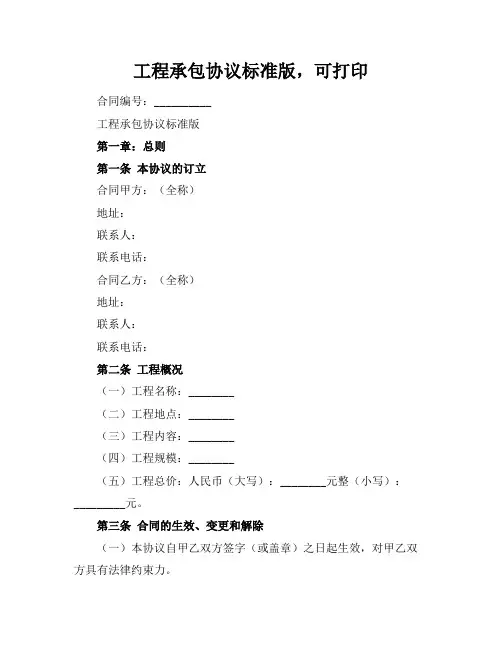 工程承包协议标准版，可打印

合同编号：__________

工程承包协议标准版

第一章：总则

第一条 本协议的订立

合同甲方：（全称）

地址：

联系人：

联系电话：

合同乙方：（全称）

地址：

联系人：

联系电话：

第二条 工程概况

（一）工程名称：________

（二）工程地点：________

（三）工程内容：________

（四）工程规模：________

（五）工程总价：人民币（大写）：________元整（小写）：_________元。

第三条 合同的生效、变更和解除

（一）本协议自甲乙双方签字（或盖章）之日起生效，对甲乙双方具有法律约束力。